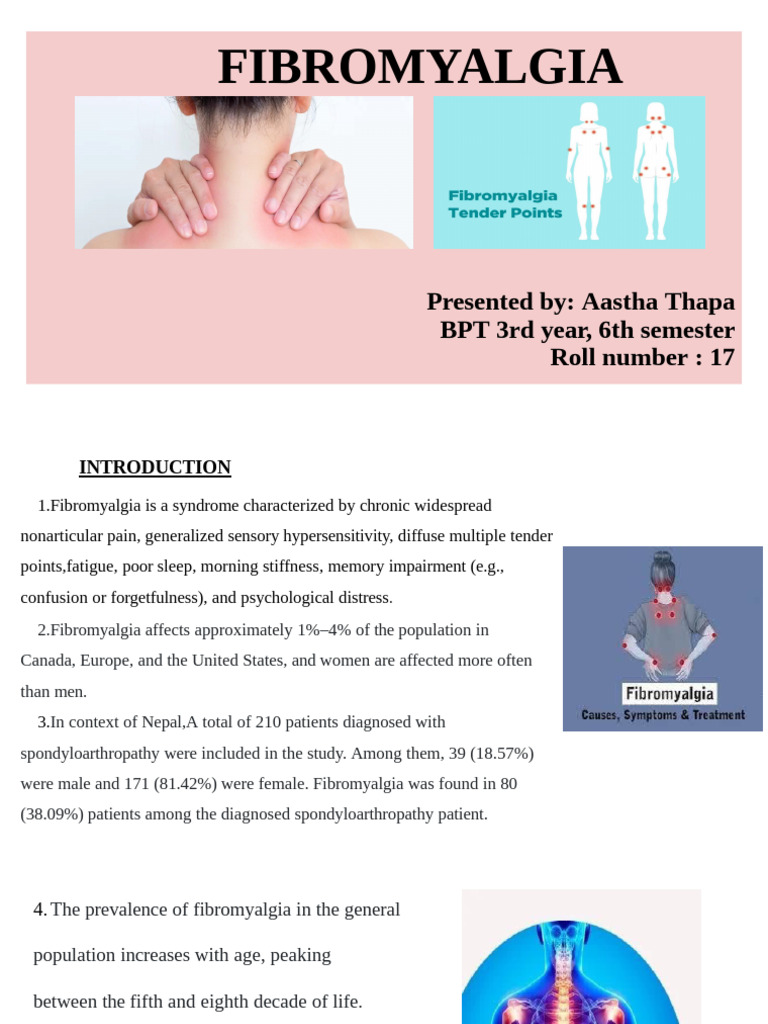 FIBROMYALGIA

Fibromyalgia Tender Points

Presented by: Aastha Thapa
BPT 3rd year, 6th semester
Roll number : 17

INTRODUCTION

1.Fibromyalgia is a syndrome characterized by chronic widespread nonarticular pain, generalized sensory hypersensitivity, diffuse multiple tender points,fatigue, poor sleep, morning stiffness, memory impairment (e.g., confusion or forgetfulness), and psychological distress.

2.Fibromyalgia affects approximately 1%–4% of the population in Canada, Europe, and the United States, and women are affected more often than men.

3.In context of Nepal,A total of 210 patients diagnosed with spondyloarthropathy were included in the study. Among them, 39 (18.57%) were male and 171 (81.42%) were female. Fibromyalgia was found in 80 (38.09%) patients among the diagnosed spondyloarthropathy patient.

Fibromyalgia
Causes, Symptoms & Treatment

4. The prevalence of fibromyalgia in the general population increases with age, peaking between the fifth and eighth decade of life.